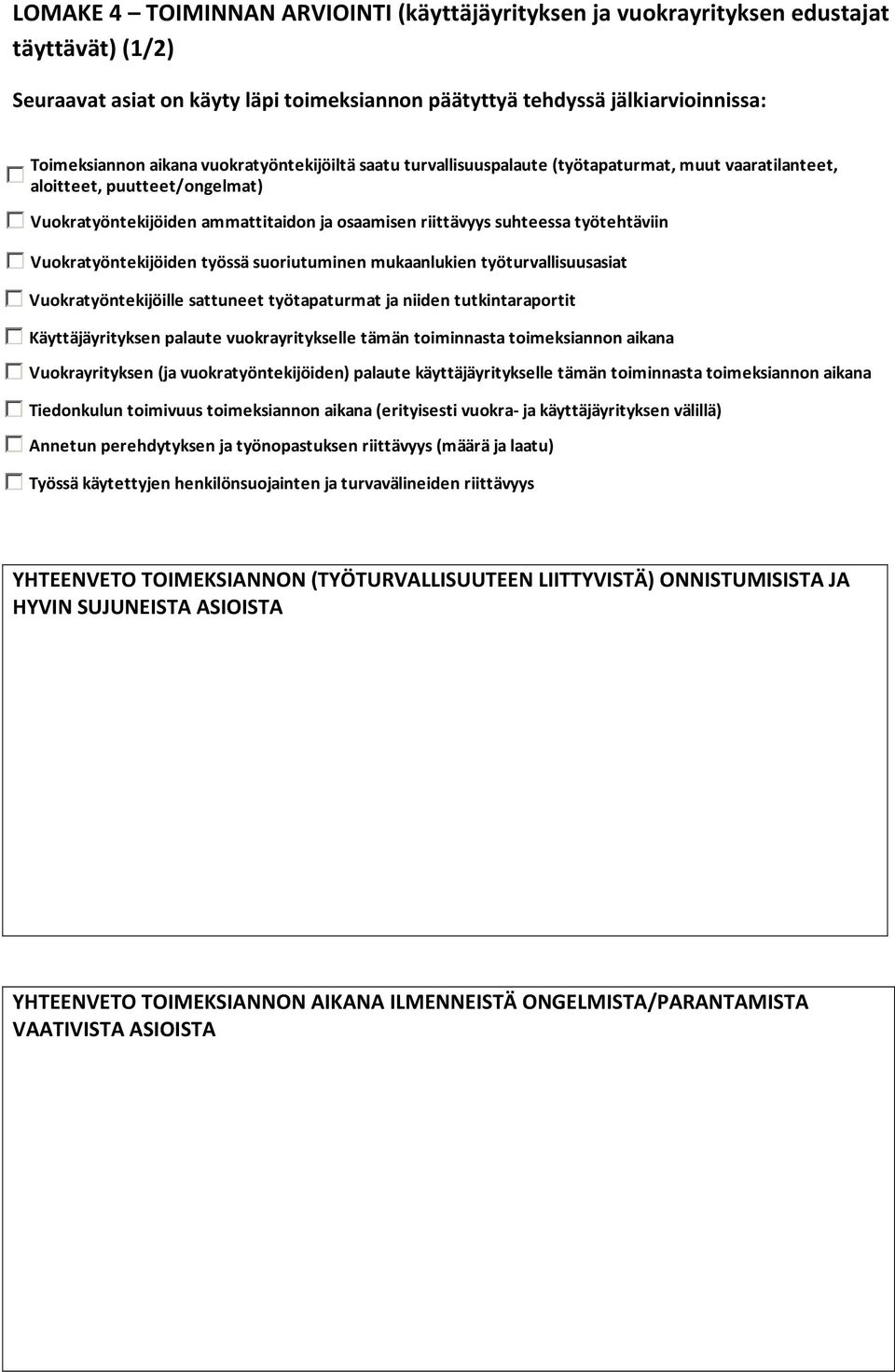 LOMAKE 4 – TOIMINNAN ARVIOINTI (käyttäjäyrityksen ja vuokrayrityksen edustajat täyttävät) (1/2)

Seuraavat asiat on käyty läpi toimeksiannon päätyttyä tehdyssä jälkiarvioinnissa:

Toimeksiannon aikana vuokratyöntekijöiltä saatu turvallisuuspalaute (työtapaturmat, muut vaaratilanteet, aloitteet, puutteet/ongelmat)

Vuokratyöntekijöiden ammattitaidon ja osaamisen riittävyys suhteessa työtehtäviin

Vuokratyöntekijöiden työssä suoriutuminen mukaanlukien työturvallisuusasiat

Vuokratyöntekijöille sattuneet työtapaturmat ja niiden tutkintaraportit

Käyttäjäyrityksen palaute vuokrayritykselle tämän toiminnasta toimeksiannon aikana

Vuokrayrityksen (ja vuokratyöntekijöiden) palaute käyttäjäyritykselle tämän toiminnasta toimeksiannon aikana

Tiedonkulun toimivuus toimeksiannon aikana (erityisesti vuokra- ja käyttäjäyrityksen välillä)

Annetun perehdytyksen ja työnopastuksen riittävyys (määrä ja laatu)

Työssä käytettyjen henkilönsuojainten ja turvavälineiden riittävyys

YHTEENVETO TOIMEKSIANNON (TYÖTURVALLISUUTEEN LIITTYVISTÄ) ONNISTUMISISTA JA HYVIN SUJUNEISTA ASIOISTA

YHTEENVETO TOIMEKSIANNON AIKANA ILMENNEISTÄ ONGELMISTA/PARANTAMISTA VAATIVISTA ASIOISTA